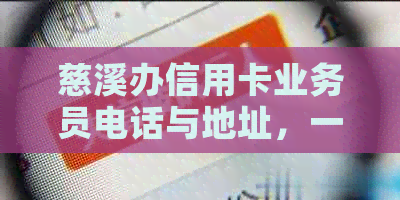 慈溪办信用卡业务员电话与地址，一